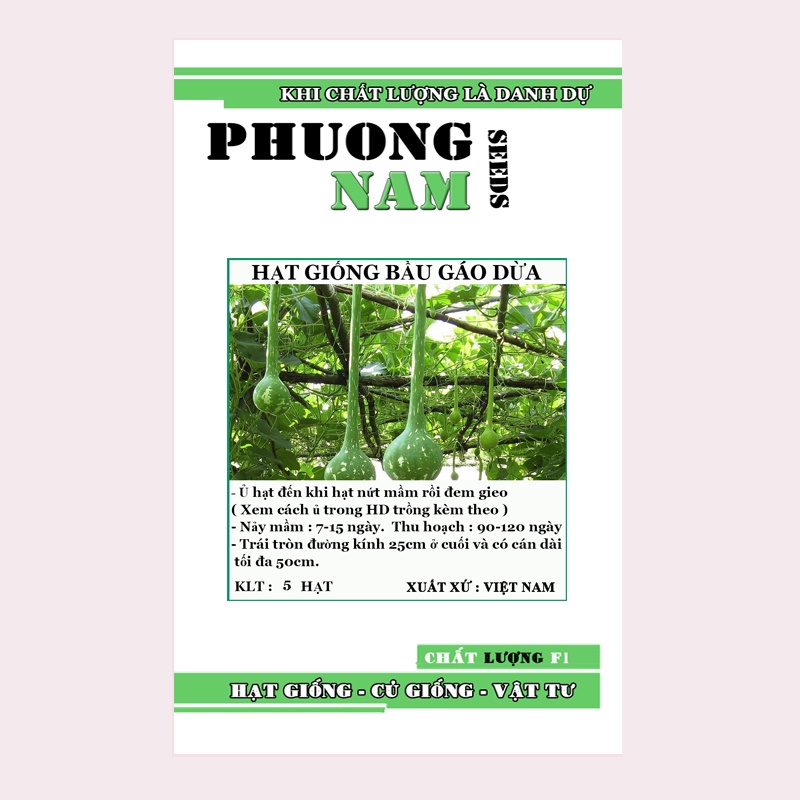 KHI CHẤT LƯỢNG LÀ DANH DỰ

PHUONG NAM SEEDS

HẠT GIỐNG BẦU GÁO DỪA

- Ủ hạt đến khi hạt nứt mầm rồi đem gieo
( Xem cách ủ trong HD trồng kèm theo )
- Nảy mầm : 7-15 ngày. Thu hoạch : 90-120 ngày
- Trái tròn đường kính 25cm ở cuối và có cán dài tối đa 50cm.

KLT : 5 HẠT

XUẤT XỨ : VIỆT NAM

CHẤT LƯỢNG F1

HẠT GIỐNG - CỦ GIỐNG - VẬT TƯ